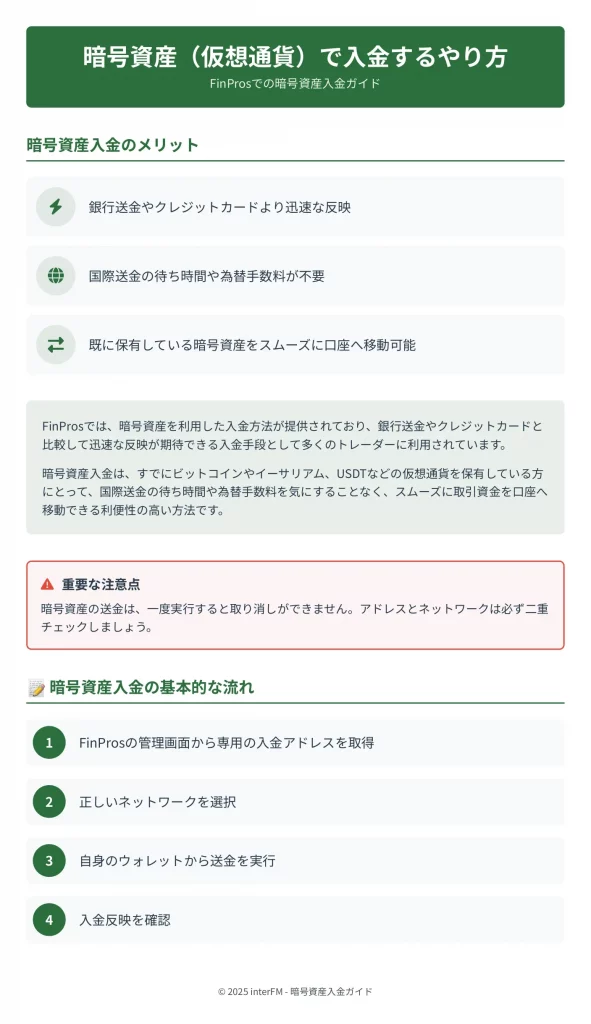 暗号資産（仮想通貨）で入金するやり方
FinProsでの暗号資産入金ガイド

暗号資産入金のメリット

銀行送金やクレジットカードより迅速な反映

国際送金の待ち時間や為替手数料が不要

既に保有している暗号資産をスムーズに口座へ移動可能

FinProsでは、暗号資産を利用した入金方法が提供されており、銀行送金やクレジットカードと比較して迅速な反映が期待できる入金手段として多くのトレーダーに利用されています。

暗号資産入金は、すでにビットコインやイーサリアム、USDTなどの仮想通貨を保有している方にとって、国際送金の待ち時間や為替手数料を気にすることなく、スムーズに取引資金を口座へ移動できる利便性の高い方法です。

重要な注意点
暗号資産の送金は、一度実行すると取り消しができません。アドレスとネットワークは必ず二重チェックしましょう。

暗号資産入金の基本的な流れ

1 FinProsの管理画面から専用の入金アドレスを取得

2 正しいネットワークを選択

3 自身のウォレットから送金を実行

4 入金反映を確認

© 2025 interFM - 暗号資産入金ガイド